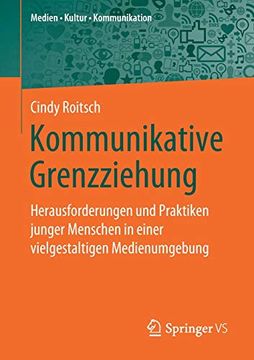 Medien • Kultur • Kommunikation

Cindy Roitsch

Kommunikative Grenzziehung

Herausforderungen und Praktiken junger Menschen in einer vielgestaltigen Medienumgebung

Springer VS